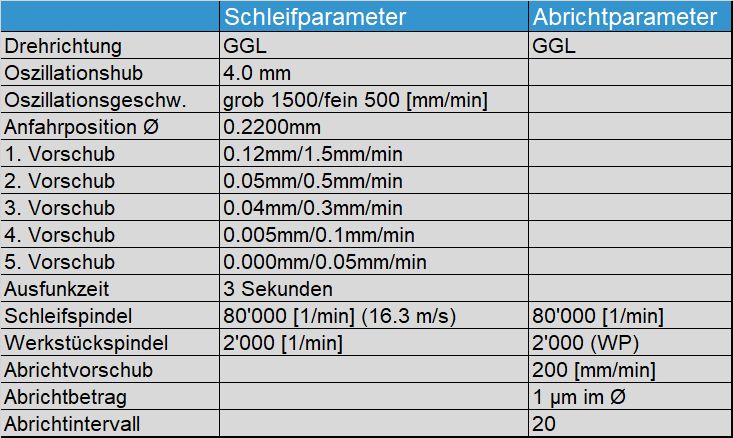 |  | Schleifparameter | Abrichtparameter |
|---|---|---|
| Drehrichtung | GGL | GGL |
| Oszillationshub | 4.0 mm |  |
| Oszillationsgeschw. | grob 1500/fein 500 [mm/min] |  |
| Anfahrposition Ø | 0.2200mm |  |
| 1. Vorschub | 0.12mm/1.5mm/min |  |
| 2. Vorschub | 0.05mm/0.5mm/min |  |
| 3. Vorschub | 0.04mm/0.3mm/min |  |
| 4. Vorschub | 0.005mm/0.1mm/min |  |
| 5. Vorschub | 0.000mm/0.05mm/min |  |
| Ausfunkzeit | 3 Sekunden |  |
| Schleifspindel | 80'000 [1/min] (16.3 m/s) | 80'000 [1/min] |
| Werkstückspindel | 2'000 [1/min] | 2'000 (WP) |
| Abrichtvorschub |  | 200 [mm/min] |
| Abrichtbetrag |  | 1 µm im Ø |
| Abrichtintervall |  | 20 |